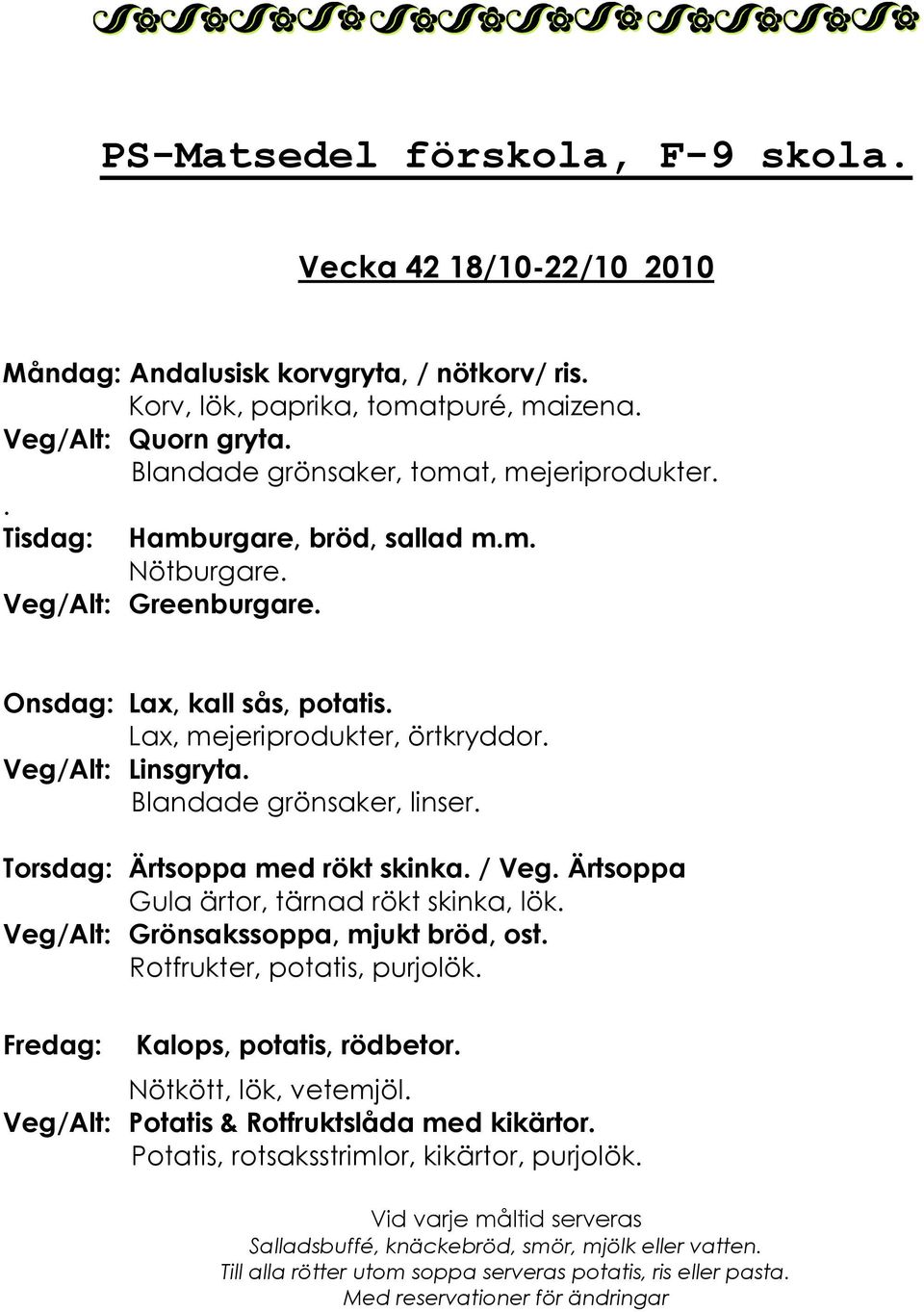 PS-Matsedel förskola, F-9 skola.

Vecka 42 18/10-22/10 2010

Måndag: Andalusisk korvgryta, / nötkorv/ ris.
Korv, lök, paprika, tomatpuré, maizena.
Veg/Alt: Quorn gryta.
Blandade grönsaker, tomat, mejeriprodukter.
.
Tisdag: Hamburgare, bröd, sallad m.m.
Nötburgare.
Veg/Alt: Greenburgare.

Onsdag: Lax, kall sås, potatis.
Lax, mejeriprodukter, örtkryddor.
Veg/Alt: Linsgryta.
Blandade grönsaker, linser.

Torsdag: Ärtsoppa med rökt skinka. / Veg. Ärtsoppa
Gula ärtor, tärnad rökt skinka, lök.
Veg/Alt: Grönsakssoppa, mjukt bröd, ost.
Rotfrukter, potatis, purjolök.

Fredag: Kalops, potatis, rödbetor.
Nötkött, lök, vetemjöl.
Veg/Alt: Potatis & Rotfruktslåda med kikärtor.
Potatis, rotsaksstrimlor, kikärtor, purjolök.

Vid varje måltid serveras
Salladsbuffé, knäckebröd, smör, mjölk eller vatten.
Till alla rötter utom soppa serveras potatis, ris eller pasta.
Med reservationer för ändringar